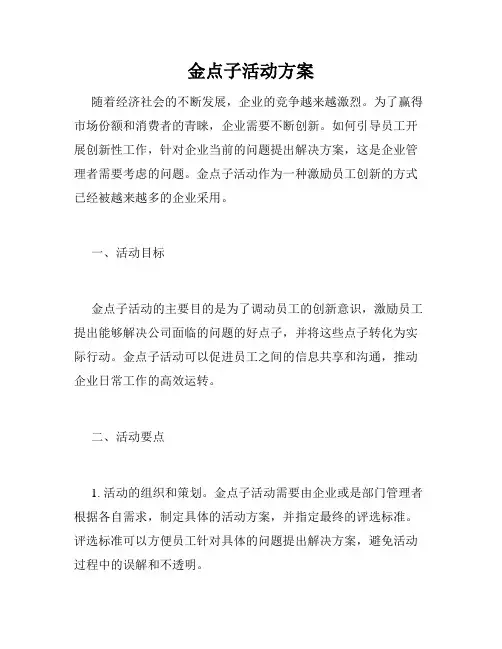 金点子活动方案

随着经济社会的不断发展，企业的竞争越来越激烈。为了赢得市场份额和消费者的青睐，企业需要不断创新。如何引导员工开展创新性工作，针对企业当前的问题提出解决方案，这是企业管理者需要考虑的问题。金点子活动作为一种激励员工创新的方式已经被越来越多的企业采用。

一、活动目标

金点子活动的主要目的是为了调动员工的创新意识，激励员工提出能够解决公司面临的问题的好点子，并将这些点子转化为实际行动。金点子活动可以促进员工之间的信息共享和沟通，推动企业日常工作的高效运转。

二、活动要点

1. 活动的组织和策划。金点子活动需要由企业或是部门管理者根据各自需求，制定具体的活动方案，并指定最终的评选标准。评选标准可以方便员工针对具体的问题提出解决方案，避免活动过程中的误解和不透明。